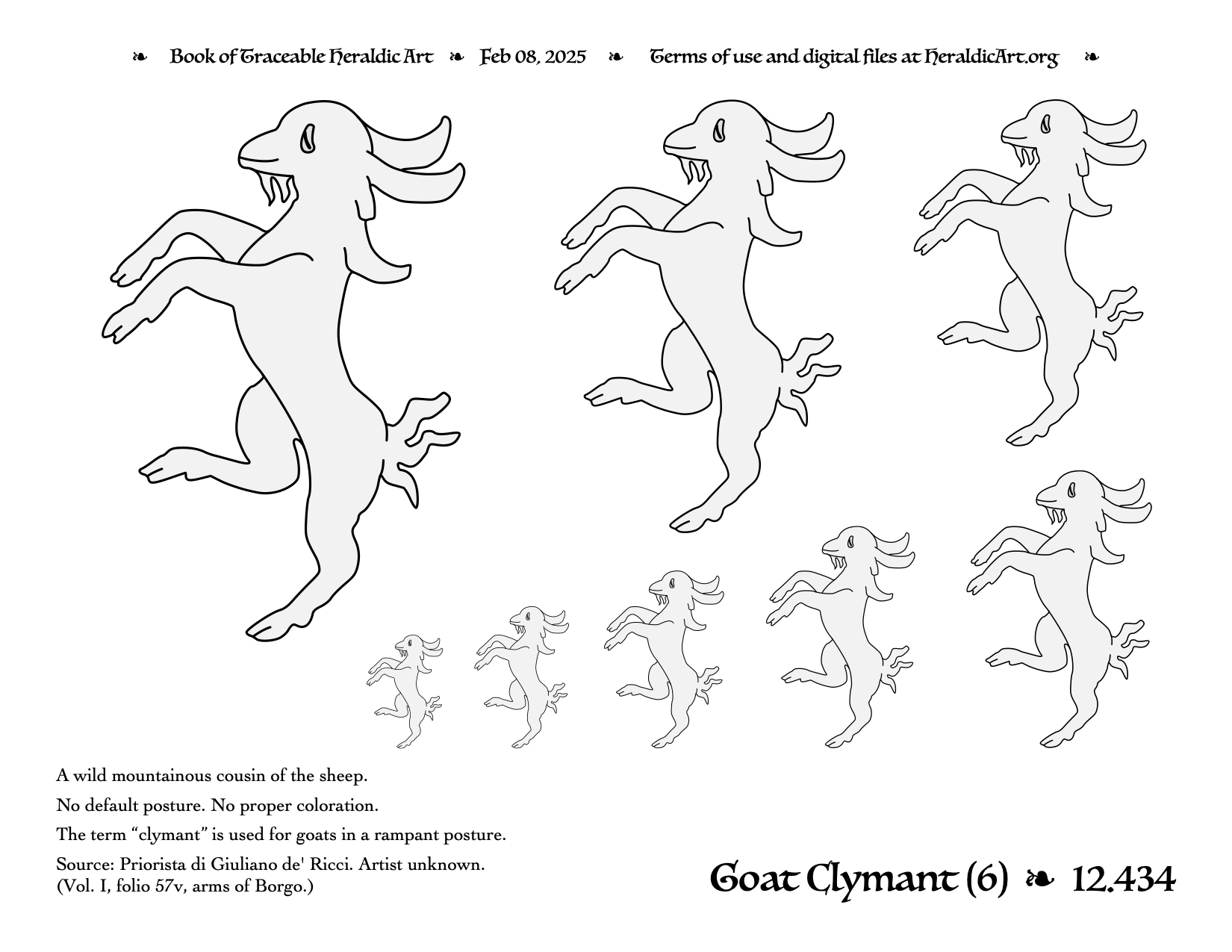 ❧ Book of Traceable Heraldic Art ❧ Feb 08, 2025 ❧ Terms of use and digital files at HeraldicArt.org ❧

A wild mountainous cousin of the sheep.

No default posture. No proper coloration.

The term “clymant” is used for goats in a rampant posture.

Source: Priorista di Giuliano de' Ricci. Artist unknown. (Vol. I, folio 57v, arms of Borgo.)

Goat Clymant (6) ❧ 12.434